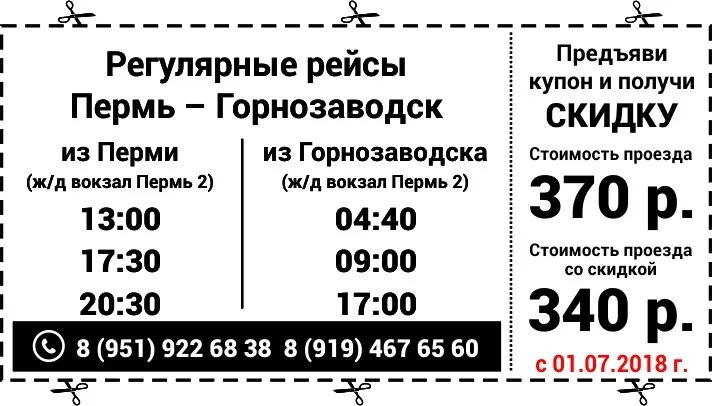 Регулярные рейсы
Пермь – Горнозаводск

из Перми
(ж/д вокзал Пермь 2)
13:00
17:30
20:30

из Горнозаводска
(ж/д вокзал Пермь 2)
04:40
09:00
17:00

8 (951) 922 68 38 8 (919) 467 65 60

Предъяви купон и получи
СКИДКУ
Стоимость проезда
370 р.
Стоимость проезда со скидкой
340 р.
с 01.07.2018 г.